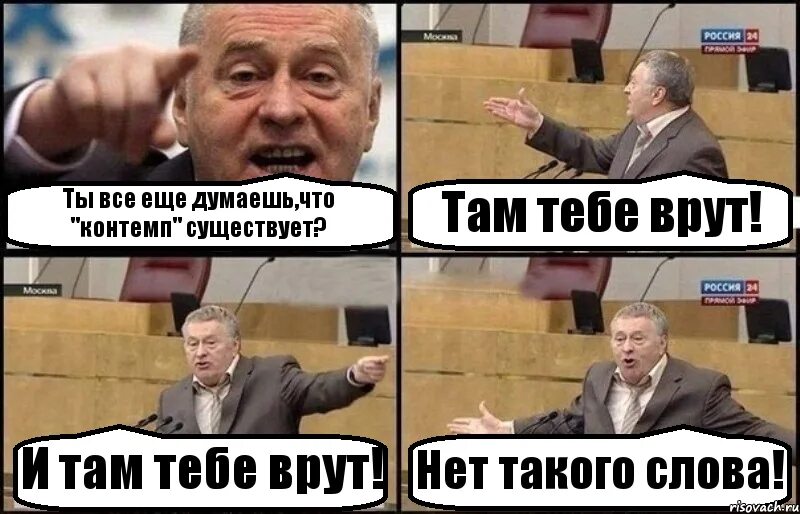 Ты все еще думаешь,что "контемп" существует?

Москва

РОССИЯ 24
ПРЯМОЙ ЭФИР

Там тебе врут!

Москва

И там тебе врут!

РОССИЯ 24
ПРЯМОЙ ЭФИР

Нет такого слова!

risovach.ru